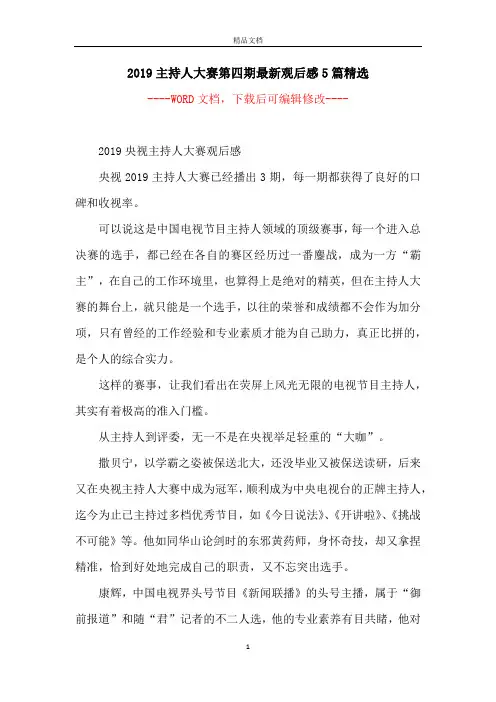 精品文档

2019主持人大赛第四期最新观后感5篇精选

----WORD文档，下载后可编辑修改----

2019央视主持人大赛观后感

央视2019主持人大赛已经播出3期，每一期都获得了良好的口碑和收视率。

可以说这是中国电视节目主持人领域的顶级赛事，每一个进入总决赛的选手，都已经在各自的赛区经历过一番鏖战，成为一方“霸主”，在自己的工作环境里，也算得上是绝对的精英，但在主持人大赛的舞台上，就只能是一个选手，以往的荣誉和成绩都不会作为加分项，只有曾经的工作经验和专业素质才能为自己助力，真正比拼的，是个人的综合实力。

这样的赛事，让我们看出在荧屏上风光无限的电视节目主持人，其实有着极高的准入门槛。

从主持人到评委，无一不是在央视举足轻重的“大咖”。

撒贝宁，以学霸之姿被保送北大，还没毕业又被保送读研，后来又在央视主持人大赛中成为冠军，顺利成为中央电视台的正牌主持人，迄今为止已主持过多档优秀节目，如《今日说法》、《开讲啦》、《挑战不可能》等。他如同华山论剑时的东邪黄药师，身怀奇技，却又拿捏精准，恰到好处地完成自己的职责，又不忘突出选手。

康辉，中国电视界头号节目《新闻联播》的头号主播，属于“御前报道”和随“君”记者的不二人选，他的专业素养有目共睹，他对

1